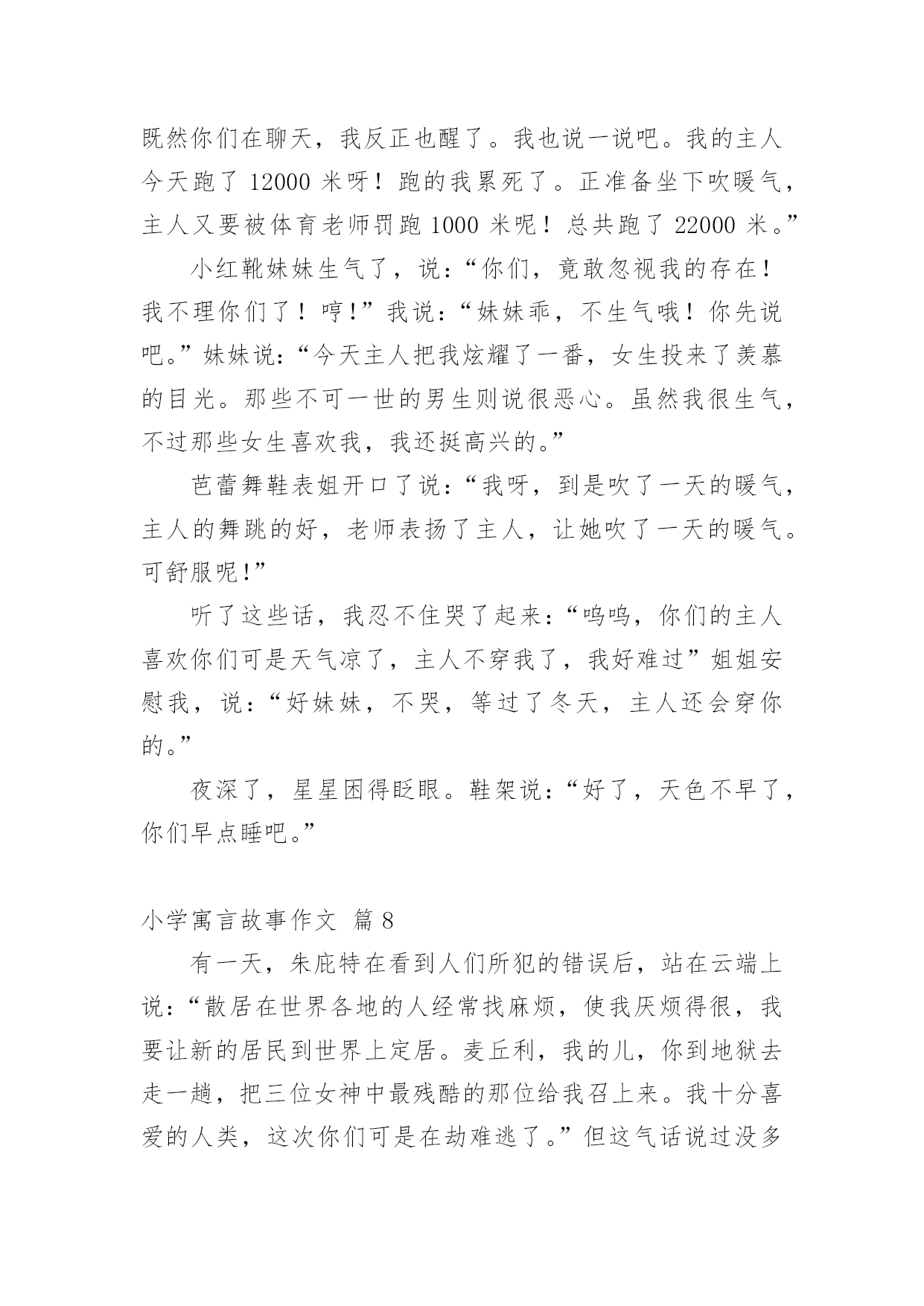 既然你们在聊天，我反正也醒了。我也说一说吧。我的主人今天跑了 12000 米呀！跑的我累死了。正准备坐下吹暖气，主人又要被体育老师罚跑 1000 米呢！总共跑了 22000 米。”

小红靴妹妹生气了，说：“你们，竟敢忽视我的存在！我不理你们了！哼！”我说：“妹妹乖，不生气哦！你先说吧。”妹妹说：“今天主人把我炫耀了一番，女生投来了羡慕的目光。那些不可一世的男生则说很恶心。虽然我很生气，不过那些女生喜欢我，我还挺高兴的。”

芭蕾舞鞋表姐开口了说：“我呀，到是吹了一天的暖气，主人的舞跳的好，老师表扬了主人，让她吹了一天的暖气。可舒服呢！”

听了这些话，我忍不住哭了起来：“呜呜，你们的主人喜欢你们可是天气凉了，主人不穿我了，我好难过”姐姐安慰我，说：“好妹妹，不哭，等过了冬天，主人还会穿你的。”

夜深了，星星困得眨眼。鞋架说：“好了，天色不早了，你们早点睡吧。”

小学寓言故事作文 篇 8

有一天，朱庇特在看到人们所犯的错误后，站在云端上说：“散居在世界各地的人经常找麻烦，使我厌烦得很，我要让新的居民到世界上定居。麦丘利，我的儿，你到地狱去走一趟，把三位女神中最残酷的那位给我召上来。我十分喜爱的人类，这次你们可是在劫难逃了。”但这气话说过没多